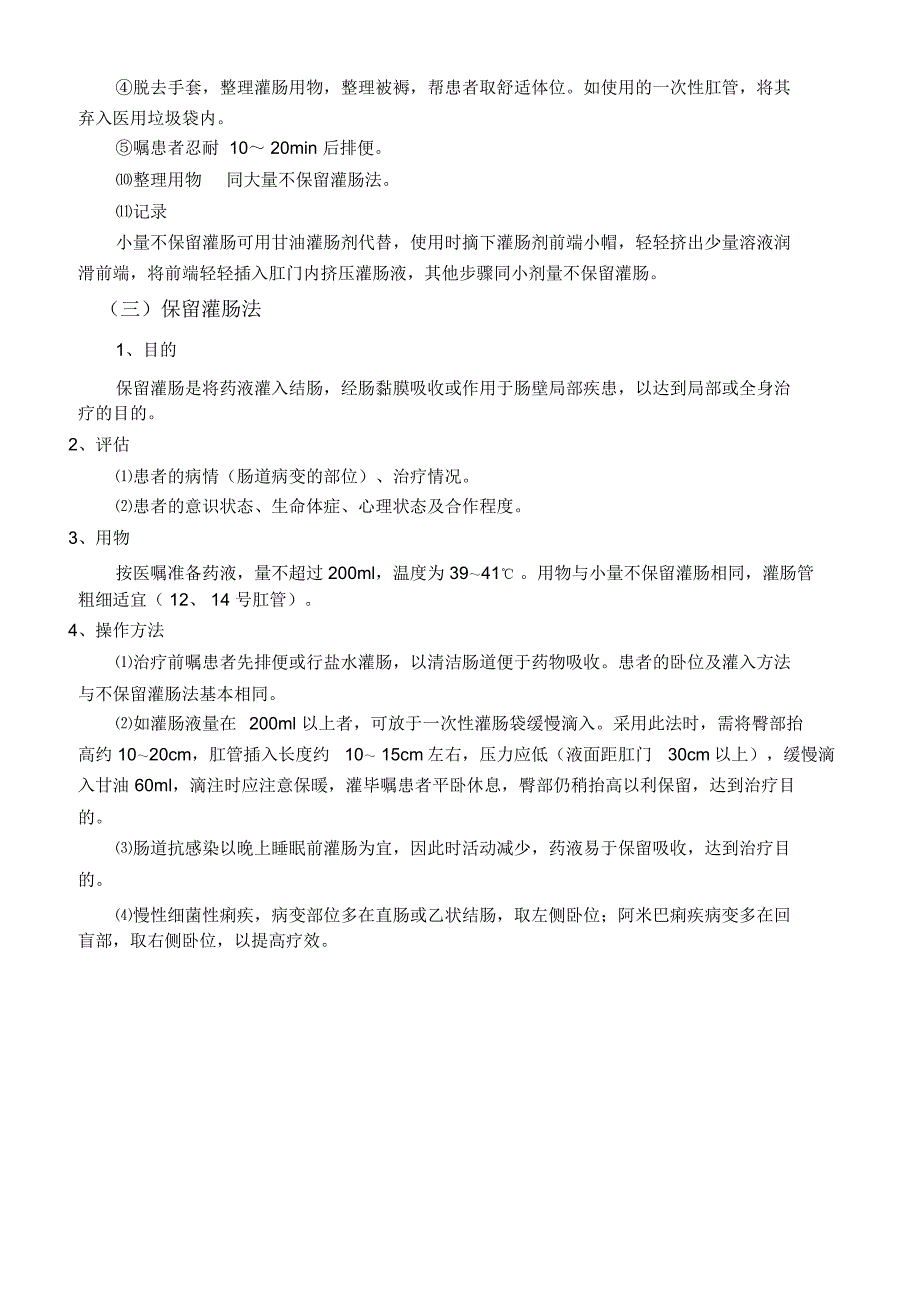 ④脱去手套，整理灌肠用物，整理被褥，帮患者取舒适体位。如使用的一次性肛管，将其弃入医用垃圾袋内。

⑤嘱患者忍耐 10～ 20min 后排便。

⑽整理用物　同大量不保留灌肠法。

⑾记录

小量不保留灌肠可用甘油灌肠剂代替，使用时摘下灌肠剂前端小帽，轻轻挤出少量溶液润滑前端，将前端轻轻插入肛门内挤压灌肠液，其他步骤同小剂量不保留灌肠。

（三）保留灌肠法

1、目的

保留灌肠是将药液灌入结肠，经肠黏膜吸收或作用于肠壁局部疾患，以达到局部或全身治疗的目的。

2、评估

⑴患者的病情（肠道病变的部位）、治疗情况。

⑵患者的意识状态、生命体症、心理状态及合作程度。

3、用物

按医嘱准备药液，量不超过 200ml，温度为 39~41℃ 。用物与小量不保留灌肠相同，灌肠管粗细适宜（ 12、 14 号肛管）。

4、操作方法

⑴治疗前嘱患者先排便或行盐水灌肠，以清洁肠道便于药物吸收。患者的卧位及灌入方法与不保留灌肠法基本相同。

⑵如灌肠液量在 200ml 以上者，可放于一次性灌肠袋缓慢滴入。采用此法时，需将臀部抬高约 10~20cm，肛管插入长度约 10～ 15cm 左右，压力应低（液面距肛门 30cm 以上），缓慢滴入甘油 60ml，滴注时应注意保暖，灌毕嘱患者平卧休息，臀部仍稍抬高以利保留，达到治疗目的。

⑶肠道抗感染以晚上睡眠前灌肠为宜，因此时活动减少，药液易于保留吸收，达到治疗目的。

⑷慢性细菌性痢疾，病变部位多在直肠或乙状结肠，取左侧卧位；阿米巴痢疾病变多在回盲部，取右侧卧位，以提高疗效。